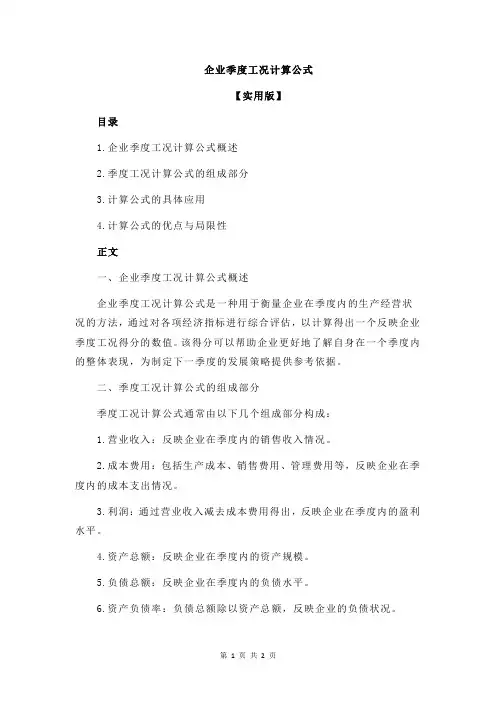 企业季度工况计算公式

【实用版】

目录

1.企业季度工况计算公式概述

2.季度工况计算公式的组成部分

3.计算公式的具体应用

4.计算公式的优点与局限性

正文

一、企业季度工况计算公式概述

企业季度工况计算公式是一种用于衡量企业在季度内的生产经营状况的方法，通过对各项经济指标进行综合评估，以计算得出一个反映企业季度工况得分的数值。该得分可以帮助企业更好地了解自身在一个季度内的整体表现，为制定下一季度的发展策略提供参考依据。

二、季度工况计算公式的组成部分

季度工况计算公式通常由以下几个组成部分构成：

1.营业收入：反映企业在季度内的销售收入情况。

2.成本费用：包括生产成本、销售费用、管理费用等，反映企业在季度内的成本支出情况。

3.利润：通过营业收入减去成本费用得出，反映企业在季度内的盈利水平。

4.资产总额：反映企业在季度内的资产规模。

5.负债总额：反映企业在季度内的负债水平。

6.资产负债率：负债总额除以资产总额，反映企业的负债状况。

第 1 页 共 2 页